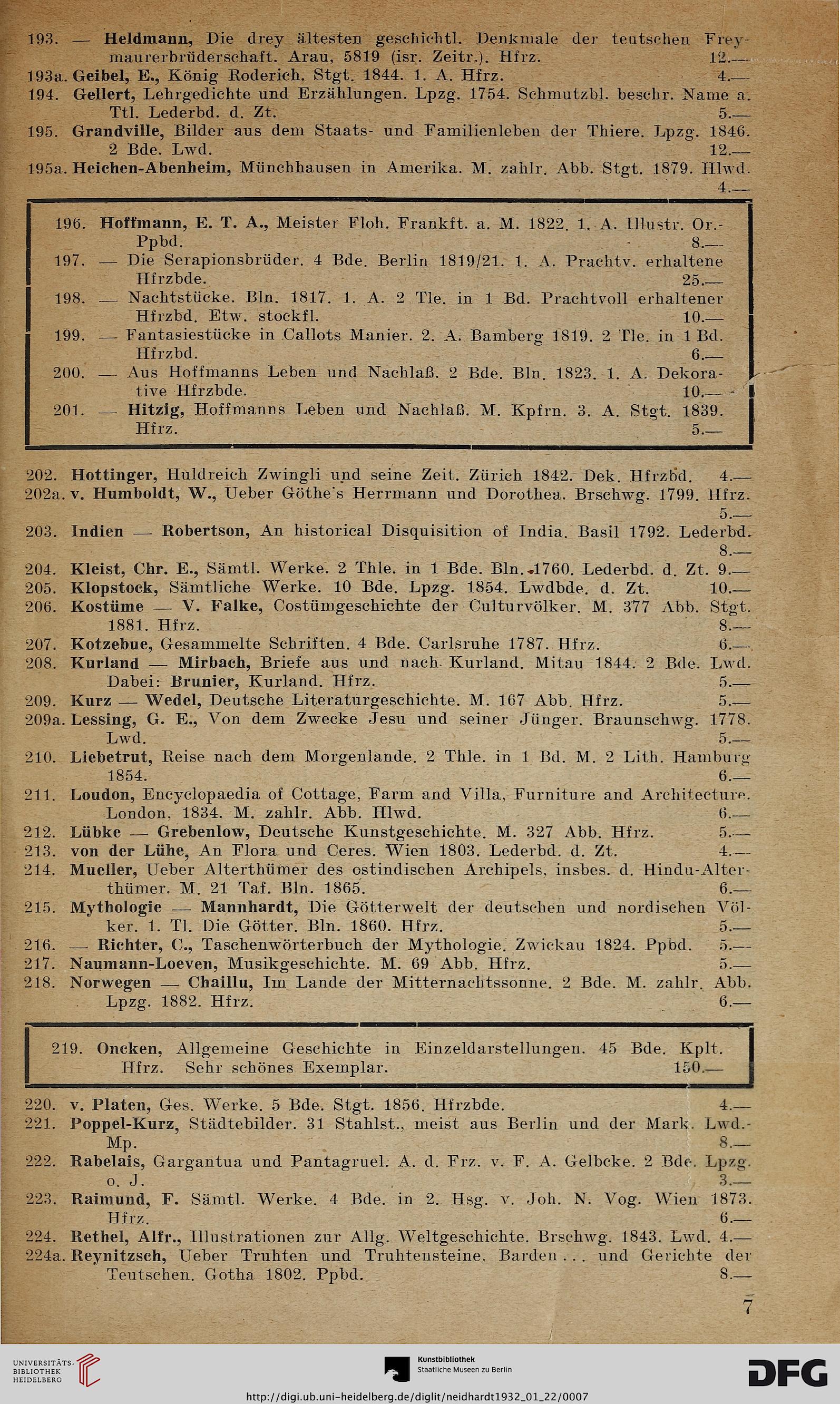 193. — Heldmann, Die drey ältesten geschichtl. Denkmale der teutschen Freymaurerbrüderschaft. Arau, 5819 (isr. Zeitr.). Hfrz. 12.—
193a. Geibel, E., König Roderich. Stgt. 1844. 1. A. Hfrz. 4.—
194. Gellert, Lehrgedichte und Erzählungen. Lpzg. 1754. Schmutzbl. beschr. Name a. Ttl. Lederbd. d. Zt. 5.—
195. Grandville, Bilder aus dem Staats- und Familienleben der Thiere. Lpzg. 1846. 2 Bde. Lwd. 12.—
195a. Heichen-Abenheim, Münchhausen in Amerika. M. zahlr. Abb. Stgt. 1879. Hlwd. 4.—

196. Hoffmann, E. T. A., Meister Floh. Frankft. a. M. 1822. 1. A. Illustr. Or.-Ppbd. 8.—
197. — Die Serapionsbrüder. 4 Bde. Berlin 1819/21. 1. A. Prachtv. erhaltene Hfrzbde. 25.—
198. — Nachtstücke. Bln. 1817. 1. A. 2 Tle. in 1 Bd. Prachtvoll erhaltener Hfrzbd. Etw. stockfl. 10.—
199. — Fantasiestücke in Callots Manier. 2. A. Bamberg 1819. 2 Tle. in 1 Bd. Hfrzbd. 6.—
200. — Aus Hoffmanns Leben und Nachlaß. 2 Bde. Bln. 1823. 1. A. Dekorative Hfrzbde. 10.—
201. — Hitzig, Hoffmanns Leben und Nachlaß. M. Kpfrn. 3. A. Stgt. 1839. Hfrz. 5.—

202. Hottinger, Huldreich Zwingli und seine Zeit. Zürich 1842. Dek. Hfrzbd. 4.—
202a. v. Humboldt, W., Ueber Göthe's Herrmann und Dorothea. Brschwg. 1799. Hfrz. 5.—
203. Indien — Robertson, An historical Disquisition of India. Basil 1792. Lederbd. 8.—
204. Kleist, Chr. E., Sämtl. Werke. 2 Thle. in 1 Bde. Bln. 1760. Lederbd. d. Zt. 9.—
205. Klopstock, Sämtliche Werke. 10 Bde. Lpzg. 1854. Lwdbde. d. Zt. 10.—
206. Kostüme — V. Falke, Costümgeschichte der Culturvölker. M. 377 Abb. Stgt. 1881. Hfrz. 8.—
207. Kotzebue, Gesammelte Schriften. 4 Bde. Carlsruhe 1787. Hfrz. 6.—
208. Kurland — Mirbach, Briefe aus und nach Kurland. Mitau 1844. 2 Bde. Lwd. Dabei: Brunier, Kurland. Hfrz. 5.—
209. Kurz — Wedel, Deutsche Literaturgeschichte. M. 167 Abb. Hfrz. 5.—
209a. Lessing, G. E., Von dem Zwecke Jesu und seiner Jünger. Braunschwg. 1778. Lwd. 5.—
210. Liebetrut, Reise nach dem Morgenlande. 2 Thle. in 1 Bd. M. 2 Lith. Hamburg 1854. 6.—
211. Loudon, Encyclopaedia of Cottage, Farm and Villa, Furniture and Architecture. London, 1834. M. zahlr. Abb. Hlwd. 6.—
212. Lübke — Grebenlow, Deutsche Kunstgeschichte. M. 327 Abb. Hfrz. 5.—
213. von der Lühe, An Flora und Ceres. Wien 1803. Lederbd. d. Zt. 4.—
214. Mueller, Ueber Alterthümer des ostindischen Archipels, insbes. d. Hindu-Alterthümer. M. 21 Taf. Bln. 1865. 6.—
215. Mythologie — Mannhardt, Die Götterwelt der deutschen und nordischen Völker. 1. Tl. Die Götter. Bln. 1860. Hfrz. 5.—
216. — Richter, C., Taschenwörterbuch der Mythologie. Zwickau 1824. Ppbd. 5.—
217. Naumann-Loeven, Musikgeschichte. M. 69 Abb. Hfrz. 5.—
218. Norwegen — Chaillu, Im Lande der Mitternachtssonne. 2 Bde. M. zahlr. Abb. Lpzg. 1882. Hfrz. 6.—

219. Oncken, Allgemeine Geschichte in Einzeldarstellungen. 45 Bde. Kplt. Hfrz. Sehr schönes Exemplar. 150.—

220. v. Platen, Ges. Werke. 5 Bde. Stgt. 1856. Hfrzbde. 4.—
221. Poppel-Kurz, Städtebilder. 31 Stahlst., meist aus Berlin und der Mark. Lwd.-Mp. 8.—
222. Rabelais, Gargantua und Pantagruel. A. d. Frz. v. F. A. Gelbcke. 2 Bde. Lpzg. o. J. 3.—
223. Raimund, F. Sämtl. Werke. 4 Bde. in 2. Hsg. v. Joh. N. Vog. Wien 1873. Hfrz. 6.—
224. Rethel, Alfr., Illustrationen zur Allg. Weltgeschichte. Brschwg. 1843. Lwd. 4.—
224a. Reynitzsch, Ueber Truhten und Truhtensteine, Barden . . . und Gerichte der Teutschen. Gotha 1802. Ppbd. 8.—

7

UNIVERSITÄTS-BIBLIOTHEK HEIDELBERG
Kunstbibliothek Staatliche Museen zu Berlin
DFG
http://digi.ub.uni-heidelberg.de/diglit/neidhardt1932_01_22/0007